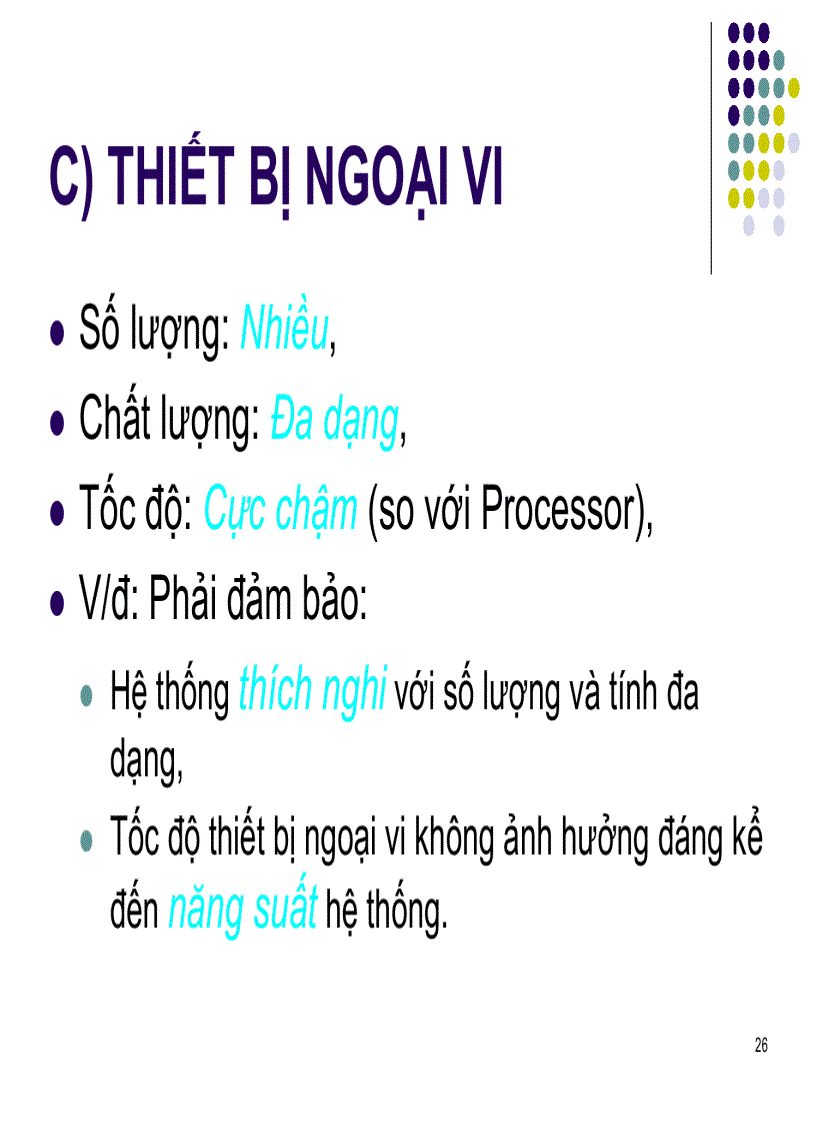 C) THIẾT BỊ NGOẠI VI

- Số lượng: Nhiều,
- Chất lượng: Đa dạng,
- Tốc độ: Cực chậm (so với Processor),
- V/đ: Phải đảm bảo:
  - Hệ thống thích nghi với số lượng và tính đa dạng,
  - Tốc độ thiết bị ngoại vi không ảnh hưởng đáng kể đến năng suất hệ thống.

26